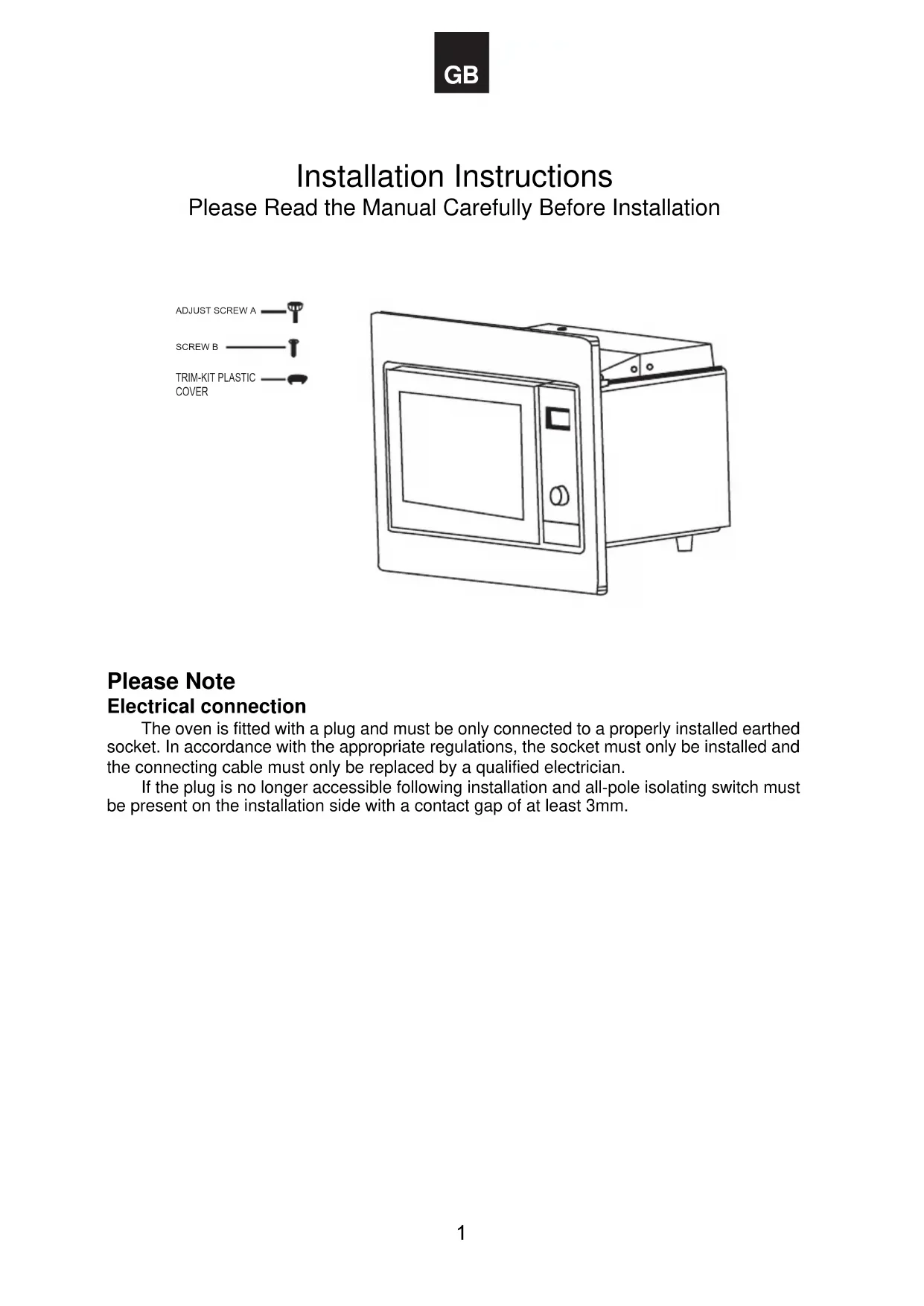 GB

Installation Instructions
Please Read the Manual Carefully Before Installation

ADJUST SCREW A

SCREW B

TRIM-KIT PLASTIC COVER

Please Note
Electrical connection
The oven is fitted with a plug and must be only connected to a properly installed earthed socket. In accordance with the appropriate regulations, the socket must only be installed and the connecting cable must only be replaced by a qualified electrician.
If the plug is no longer accessible following installation and all-pole isolating switch must be present on the installation side with a contact gap of at least 3mm.

1